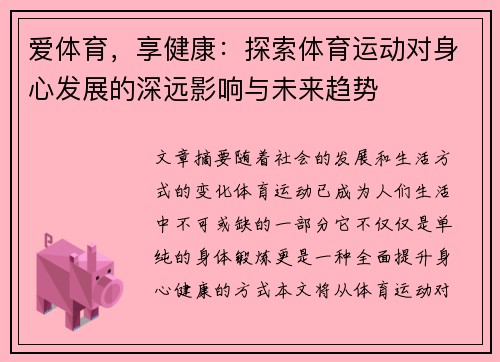 爱体育，享健康：探索体育运动对身心发展的深远影响与未来趋势

文章摘要随着社会的发展和生活方式的变化体育运动已成为人们生活中不可或缺的一部分它不仅仅是单纯的身体锻炼更是一种全面提升身心健康的方式本文将从体育运动对